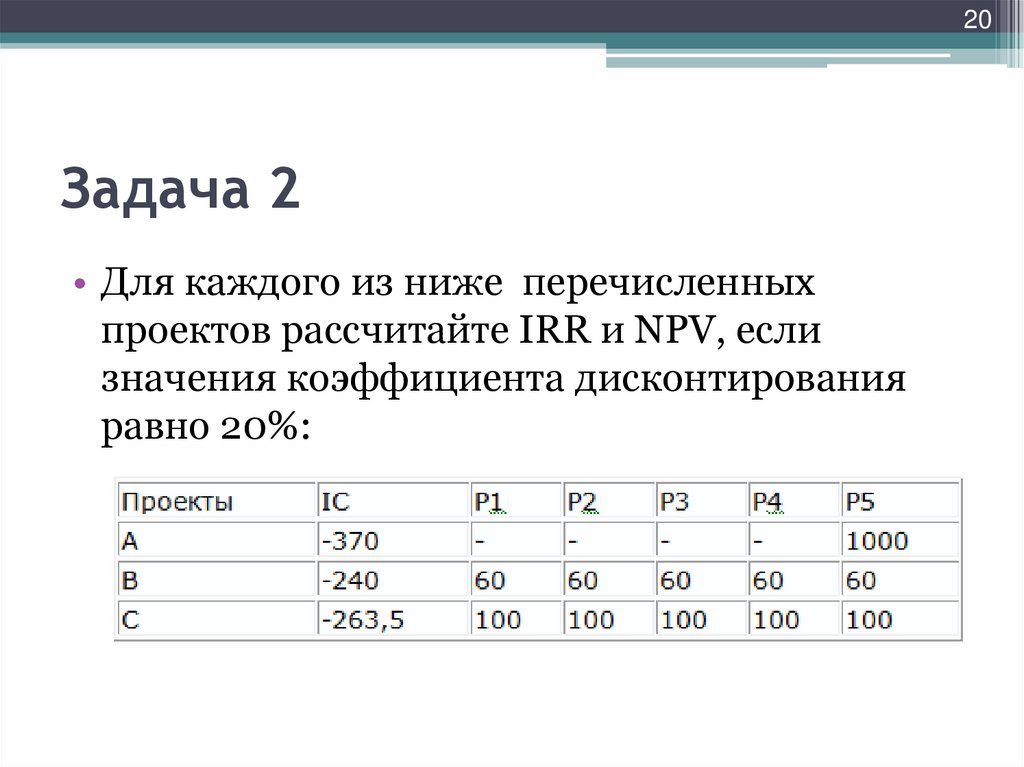 20

Задача 2

• Для каждого из ниже перечисленных проектов рассчитайте IRR и NPV, если значения коэффициента дисконтирования равно 20%:

| Проекты | IC | P1 | P2 | P3 | P4 | P5 |
|---|---|---|---|---|---|---|
| A | -370 | - | - | - | - | 1000 |
| B | -240 | 60 | 60 | 60 | 60 | 60 |
| C | -263,5 | 100 | 100 | 100 | 100 | 100 |